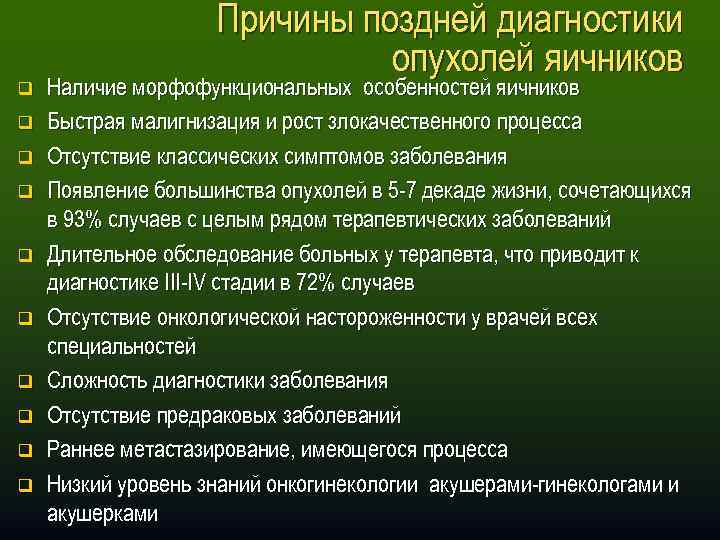 Причины поздней диагностики опухолей яичников

❑ Наличие морфофункциональных особенностей яичников
❑ Быстрая малигнизация и рост злокачественного процесса
❑ Отсутствие классических симптомов заболевания
❑ Появление большинства опухолей в 5-7 декаде жизни, сочетающихся в 93% случаев с целым рядом терапевтических заболеваний
❑ Длительное обследование больных у терапевта, что приводит к диагностике III-IV стадии в 72% случаев
❑ Отсутствие онкологической настороженности у врачей всех специальностей
❑ Сложность диагностики заболевания
❑ Отсутствие предраковых заболеваний
❑ Раннее метастазирование, имеющегося процесса
❑ Низкий уровень знаний онкогинекологии акушерами-гинекологами и акушерками